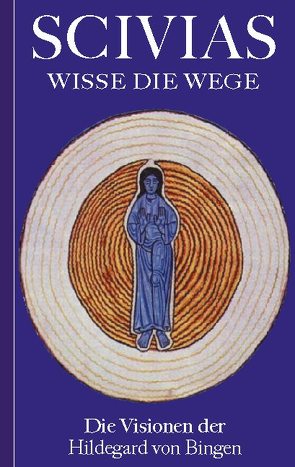 SCIVIAS
WISSE DIE WEGE

Die Visionen der
Hildegard von Bingen